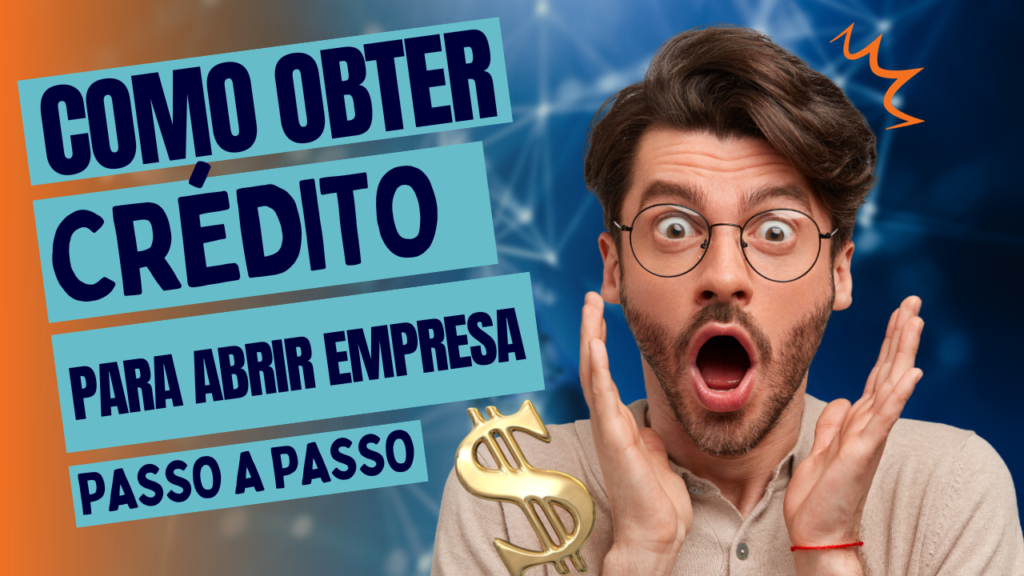 COMO OBTER CRÉDITO

PARA ABRIR EMPRESA

PASSO A PASSO